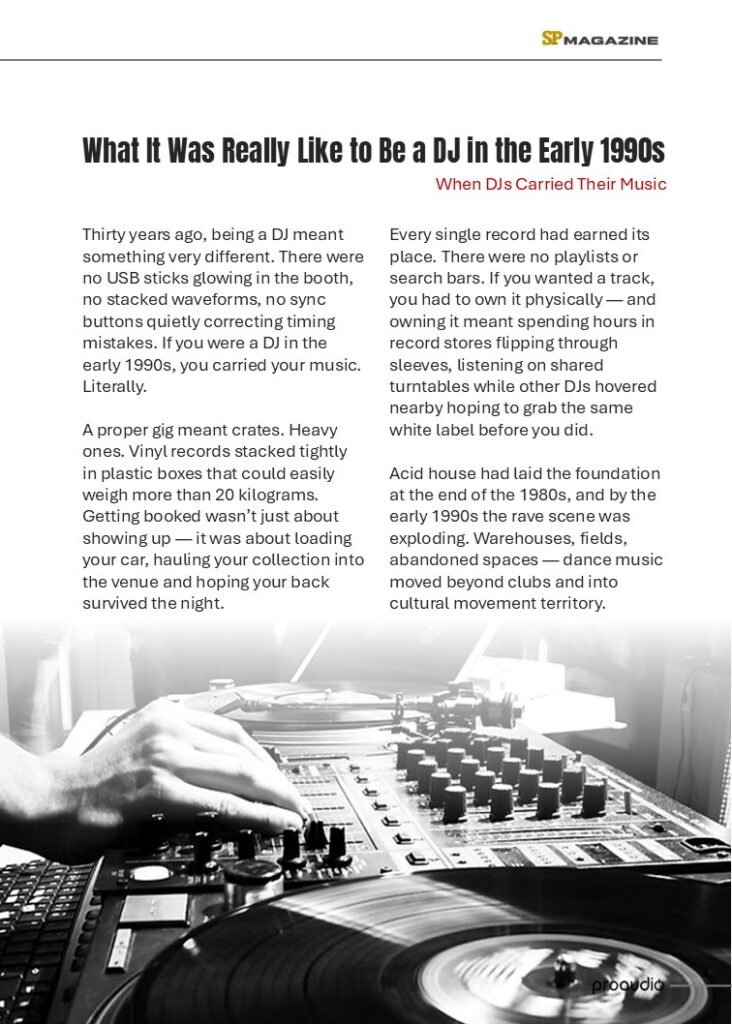 SP MAGAZINE

What It Was Really Like to Be a DJ in the Early 1990s

When DJs Carried Their Music

Thirty years ago, being a DJ meant something very different. There were no USB sticks glowing in the booth, no stacked waveforms, no sync buttons quietly correcting timing mistakes. If you were a DJ in the early 1990s, you carried your music. Literally.

A proper gig meant crates. Heavy ones. Vinyl records stacked tightly in plastic boxes that could easily weigh more than 20 kilograms. Getting booked wasn't just about showing up — it was about loading your car, hauling your collection into the venue and hoping your back survived the night.

Every single record had earned its place. There were no playlists or search bars. If you wanted a track, you had to own it physically — and owning it meant spending hours in record stores flipping through sleeves, listening on shared turntables while other DJs hovered nearby hoping to grab the same white label before you did.

Acid house had laid the foundation at the end of the 1980s, and by the early 1990s the rave scene was exploding. Warehouses, fields, abandoned spaces — dance music moved beyond clubs and into cultural movement territory.

proaudio